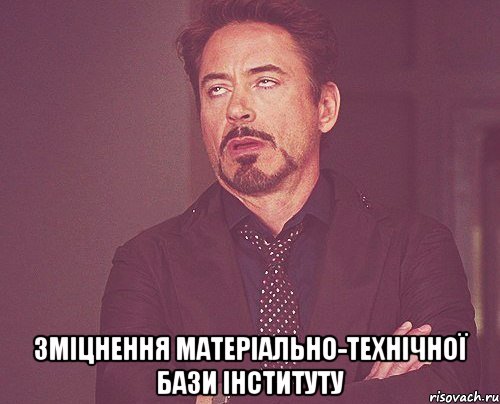 ЗМІЦНЕННЯ МАТЕРІАЛЬНО-ТЕХНІЧНОЇ БАЗИ ІНСТИТУТУ

risovach.ru